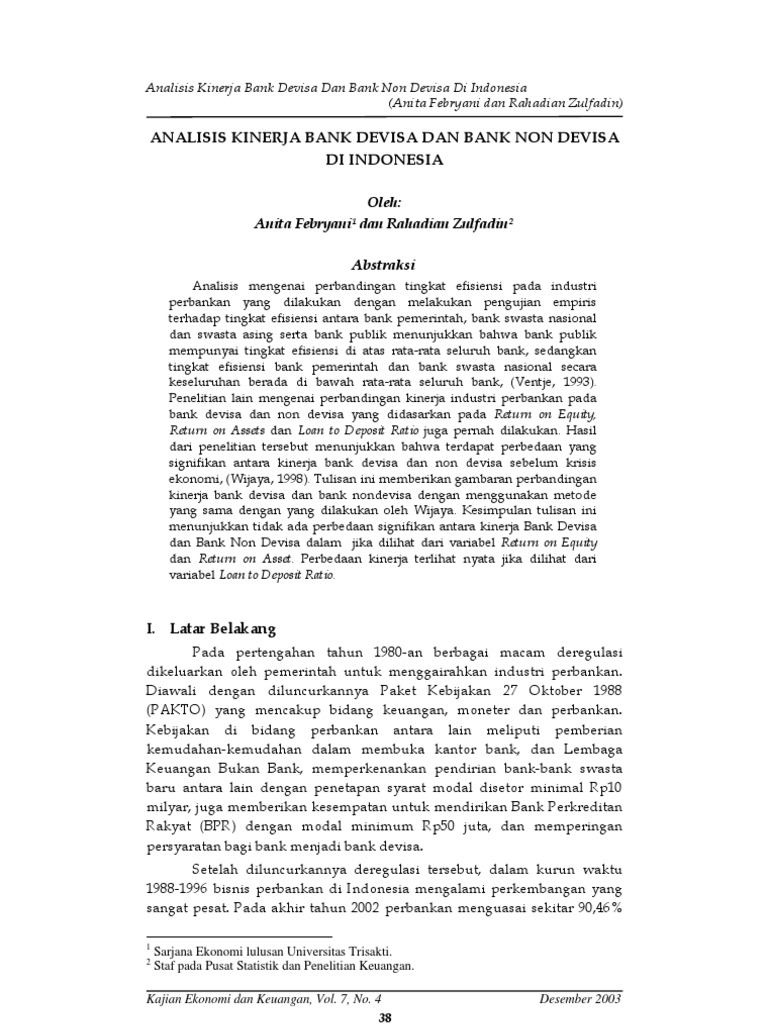 Analisis Kinerja Bank Devisa Dan Bank Non Devisa Di Indonesia
(Anita Febryani dan Rahadian Zulfadin)

ANALISIS KINERJA BANK DEVISA DAN BANK NON DEVISA DI INDONESIA

Oleh:
Anita Febryani$^1$ dan Rahadian Zulfadin$^2$

Abstraksi

Analisis mengenai perbandingan tingkat efisiensi pada industri perbankan yang dilakukan dengan melakukan pengujian empiris terhadap tingkat efisiensi antara bank pemerintah, bank swasta nasional dan swasta asing serta bank publik menunjukkan bahwa bank publik mempunyai tingkat efisiensi di atas rata-rata seluruh bank, sedangkan tingkat efisiensi bank pemerintah dan bank swasta nasional secara keseluruhan berada di bawah rata-rata seluruh bank, (Ventje, 1993). Penelitian lain mengenai perbandingan kinerja industri perbankan pada bank devisa dan non devisa yang didasarkan pada Return on Equity, Return on Assets dan Loan to Deposit Ratio juga pernah dilakukan. Hasil dari penelitian tersebut menunjukkan bahwa terdapat perbedaan yang signifikan antara kinerja bank devisa dan non devisa sebelum krisis ekonomi, (Wijaya, 1998). Tulisan ini memberikan gambaran perbandingan kinerja bank devisa dan bank nondevisa dengan menggunakan metode yang sama dengan yang dilakukan oleh Wijaya. Kesimpulan tulisan ini menunjukkan tidak ada perbedaan signifikan antara kinerja Bank Devisa dan Bank Non Devisa dalam jika dilihat dari variabel Return on Equity dan Return on Asset. Perbedaan kinerja terlihat nyata jika dilihat dari variabel Loan to Deposit Ratio.

I. Latar Belakang

Pada pertengahan tahun 1980-an berbagai macam deregulasi dikeluarkan oleh pemerintah untuk menggairahkan industri perbankan. Diawali dengan diluncurkannya Paket Kebijakan 27 Oktober 1988 (PAKTO) yang mencakup bidang keuangan, moneter dan perbankan. Kebijakan di bidang perbankan antara lain meliputi pemberian kemudahan-kemudahan dalam membuka kantor bank, dan Lembaga Keuangan Bukan Bank, memperkenankan pendirian bank-bank swasta baru antara lain dengan penetapan syarat modal disetor minimal Rp10 milyar, juga memberikan kesempatan untuk mendirikan Bank Perkreditan Rakyat (BPR) dengan modal minimum Rp50 juta, dan memperingan persyaratan bagi bank menjadi bank devisa.

Setelah diluncurkannya deregulasi tersebut, dalam kurun waktu 1988-1996 bisnis perbankan di Indonesia mengalami perkembangan yang sangat pesat. Pada akhir tahun 2002 perbankan menguasai sekitar 90,46%

$^1$ Sarjana Ekonomi lulusan Universitas Trisakti.
$^2$ Staf pada Pusat Statistik dan Penelitian Keuangan.

Kajian Ekonomi dan Keuangan, Vol. 7, No. 4 Desember 2003
38